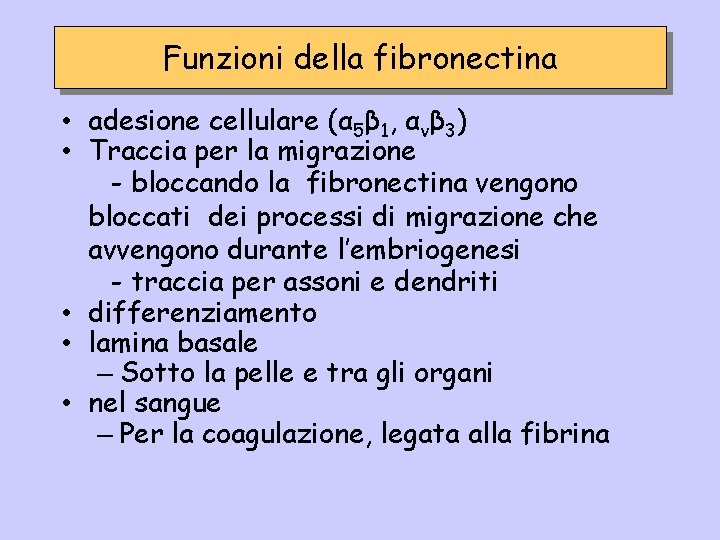 Funzioni della fibronectina

• adesione cellulare ($\alpha_5\beta_1$, $\alpha_v\beta_3$)
• Traccia per la migrazione
- bloccando la fibronectina vengono bloccati dei processi di migrazione che avvengono durante l'embriogenesi
- traccia per assoni e dendriti
• differenziamento
• lamina basale
– Sotto la pelle e tra gli organi
• nel sangue
– Per la coagulazione, legata alla fibrina